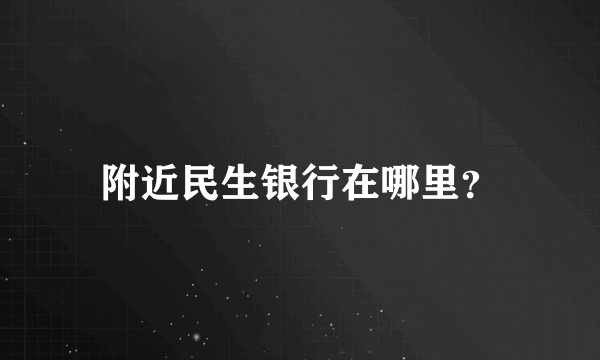 附近民生银行在哪里？